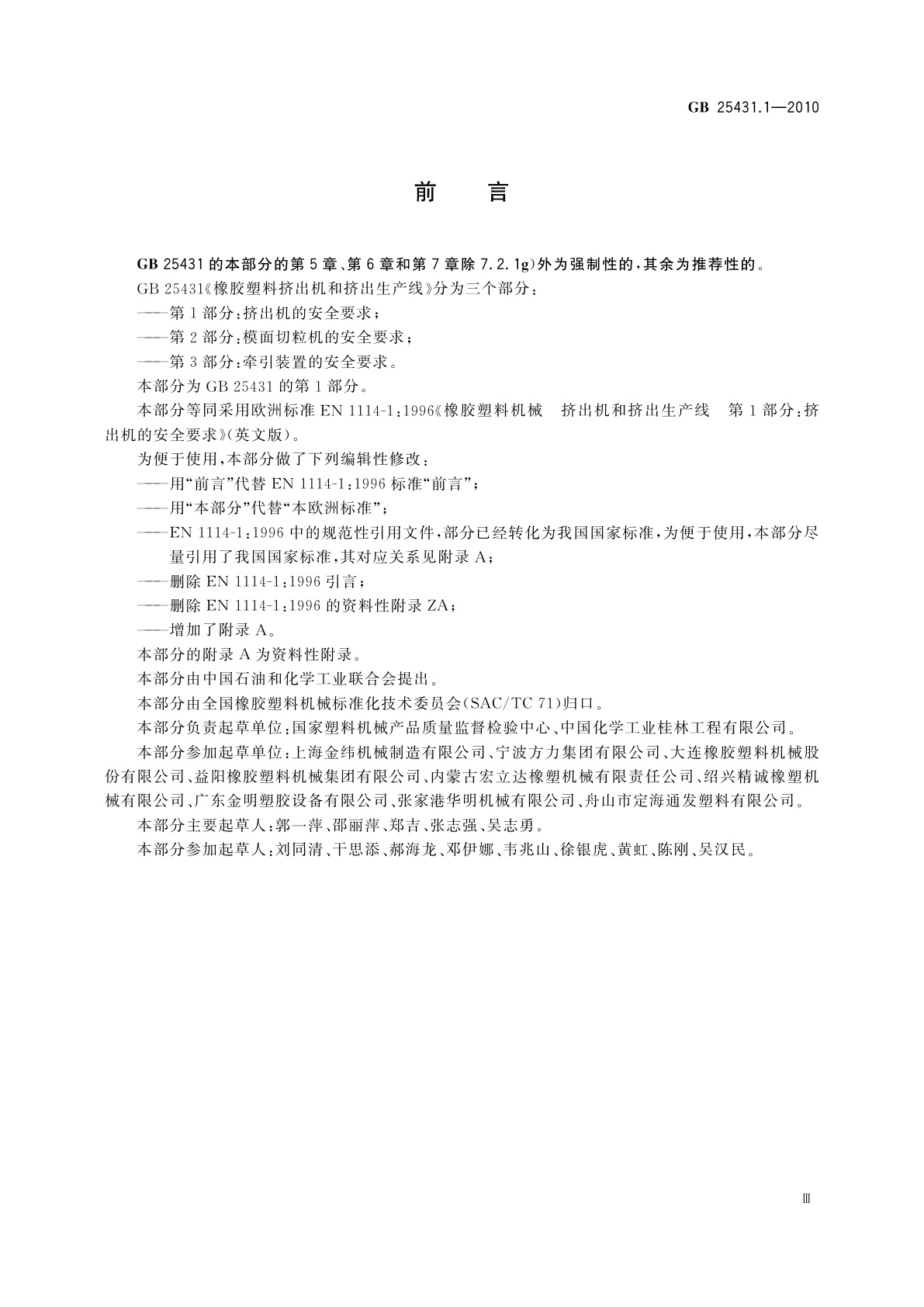 GB 25431.1—2010

前　言

GB 25431 的本部分的第 5 章、第 6 章和第 7 章除 7.2.1g)外为强制性的，其余为推荐性的。

GB 25431《橡胶塑料挤出机和挤出生产线》分为三个部分：

——第 1 部分：挤出机的安全要求；

——第 2 部分：模面切粒机的安全要求；

——第 3 部分：牵引装置的安全要求。

本部分为 GB 25431 的第 1 部分。

本部分等同采用欧洲标准 EN 1114-1:1996《橡胶塑料机械　挤出机和挤出生产线　第 1 部分：挤出机的安全要求》(英文版)。

为便于使用，本部分做了下列编辑性修改：

——用“前言”代替 EN 1114-1:1996 标准“前言”；

——用“本部分”代替“本欧洲标准”；

——EN 1114-1:1996 中的规范性引用文件，部分已经转化为我国国家标准，为便于使用，本部分尽量引用了我国国家标准，其对应关系见附录 A；

——删除 EN 1114-1:1996 引言；

——删除 EN 1114-1:1996 的资料性附录 ZA；

——增加了附录 A。

本部分的附录 A 为资料性附录。

本部分由中国石油和化学工业联合会提出。

本部分由全国橡胶塑料机械标准化技术委员会(SAC/TC 71)归口。

本部分负责起草单位：国家塑料机械产品质量监督检验中心、中国化学工业桂林工程有限公司。

本部分参加起草单位：上海金纬机械制造有限公司、宁波方力集团有限公司、大连橡胶塑料机械股份有限公司、益阳橡胶塑料机械集团有限公司、内蒙古宏立达橡塑机械有限责任公司、绍兴精诚橡塑机械有限公司、广东金明塑胶设备有限公司、张家港华明机械有限公司、舟山市定海通发塑料有限公司。

本部分主要起草人：郭一萍、邵丽萍、郑吉、张志强、吴志勇。

本部分参加起草人：刘同清、干思添、郝海龙、邓伊娜、韦兆山、徐银虎、黄虹、陈刚、吴汉民。

Ⅲ